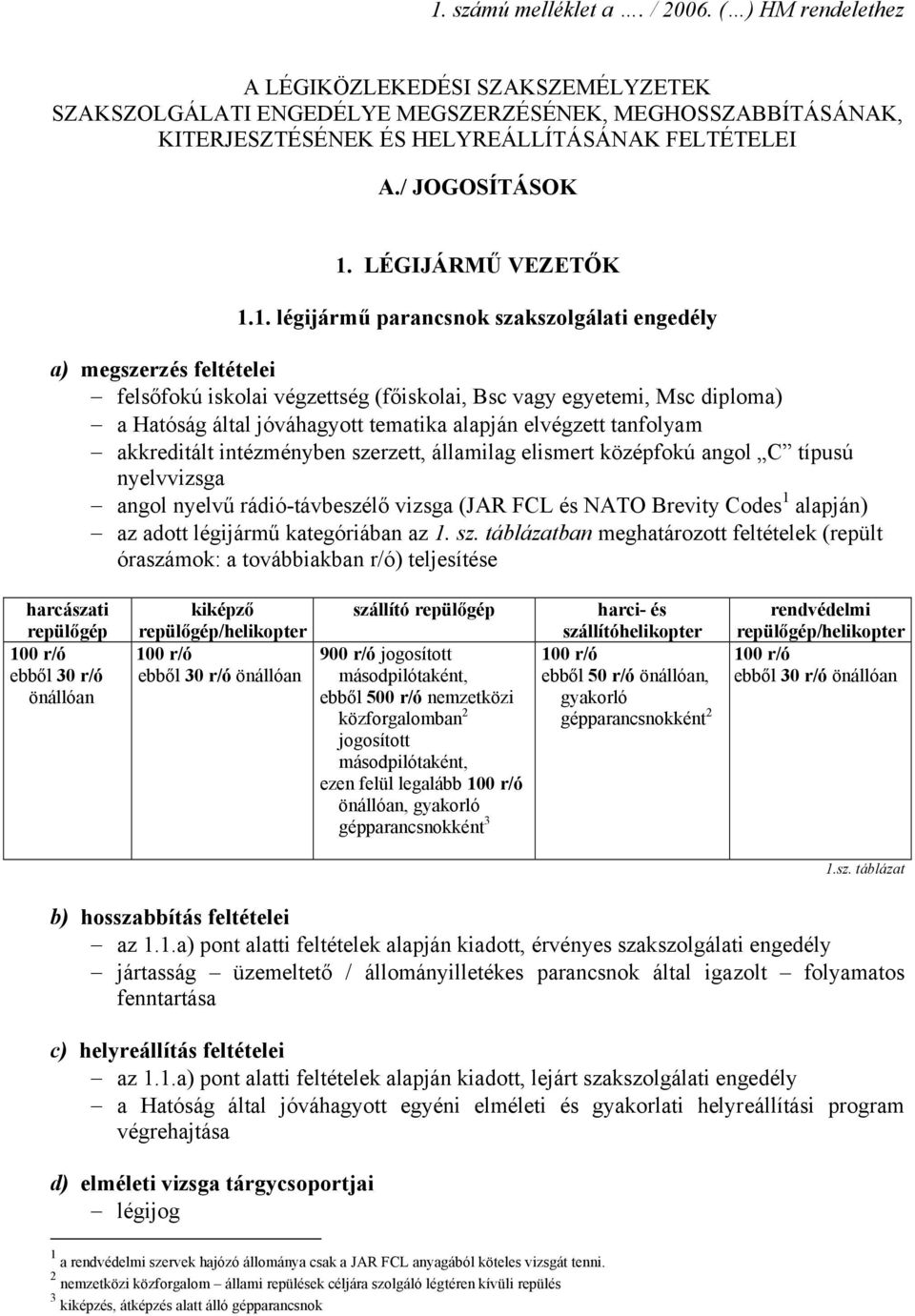 1. számú melléklet a …. / 2006. (…) HM rendelethez

A LÉGIKÖZLEKEDÉSI SZAKSZEMÉLYZETEK SZAKSZOLGÁLATI ENGEDÉLYE MEGSZERZÉSÉNEK, MEGHOSSZABBÍTÁSÁNAK, KITERJESZTÉSÉNEK ÉS HELYREÁLLÍTÁSÁNAK FELTÉTELEI

A./ JOGOSÍTÁSOK

1. LÉGIJÁRMŰ VEZETŐK

1.1. légijármű parancsnok szakszolgálati engedély

a) megszerzés feltételei
– felsőfokú iskolai végzettség (főiskolai, Bsc vagy egyetemi, Msc diploma)
– a Hatóság által jóváhagyott tematika alapján elvégzett tanfolyam
– akkreditált intézményben szerzett, államilag elismert középfokú angol „C” típusú nyelvvizsga
– angol nyelvű rádió-távbeszélő vizsga (JAR FCL és NATO Brevity Codes$^1$ alapján)
– az adott légijármű kategóriában az 1. sz. táblázatban meghatározott feltételek (repült óraszámok: a továbbiakban r/ó) teljesítése

| harcászati repülőgép | kiképző repülőgép/helikopter | szállító repülőgép | harci- és szállítóhelikopter | rendvédelmi repülőgép/helikopter |
|---|---|---|---|---|
| 100 r/ó ebből 30 r/ó önállóan | 100 r/ó ebből 30 r/ó önállóan | 900 r/ó jogosított másodpilótaként, ebből 500 r/ó nemzetközi közforgalomban$^2$ jogosított másodpilótaként, ezen felül legalább 100 r/ó önállóan, gyakorló gépparancsnokként$^3$ | 100 r/ó ebből 50 r/ó önállóan, gyakorló gépparancsnokként$^2$ | 100 r/ó ebből 30 r/ó önállóan |

1.sz. táblázat

b) hosszabbítás feltételei
– az 1.1.a) pont alatti feltételek alapján kiadott, érvényes szakszolgálati engedély
– jártasság – üzemeltető / állományilletékes parancsnok által igazolt – folyamatos fenntartása

c) helyreállítás feltételei
– az 1.1.a) pont alatti feltételek alapján kiadott, lejárt szakszolgálati engedély
– a Hatóság által jóváhagyott egyéni elméleti és gyakorlati helyreállítási program végrehajtása

d) elméleti vizsga tárgycsoportjai
– légijog

$^1$ a rendvédelmi szervek hajózó állománya csak a JAR FCL anyagából köteles vizsgát tenni.
$^2$ nemzetközi közforgalom – állami repülések céljára szolgáló légtéren kívüli repülés
$^3$ kiképzés, átképzés alatt álló gépparancsnok